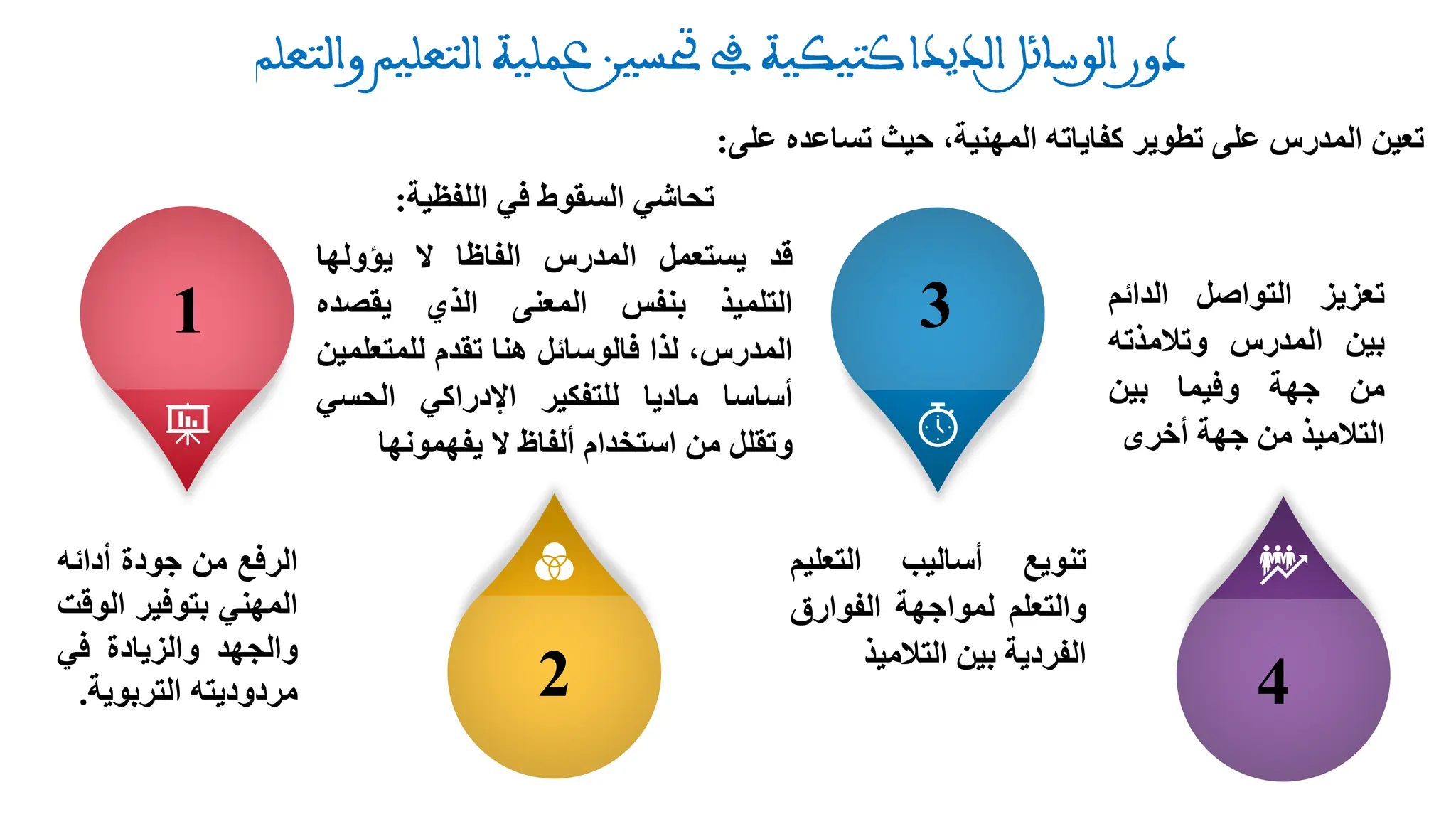 دور الوسائل الديداكتيكية في تحسين عملية التعليم والتعلم

تعين المدرس على تطوير كفاياته المهنية، حيث تساعده على:

تحاشي السقوط في اللفظية:

قد يستعمل المدرس الفاظا لا يؤولها التلميذ بنفس المعنى الذي يقصده المدرس، لذا فالوسائل هنا تقدم للمتعلمين أساسا ماديا للتفكير الإدراكي الحسي وتقلل من استخدام ألفاظ لا يفهمونها

1

3

تعزيز التواصل الدائم بين المدرس وتلامذته من جهة وفيما بين التلاميذ من جهة أخرى

الرفع من جودة أدائه المهني بتوفير الوقت والجهد والزيادة في مردوديته التربوية.

2

تنويع أساليب التعليم والتعلم لمواجهة الفوارق الفردية بين التلاميذ

4